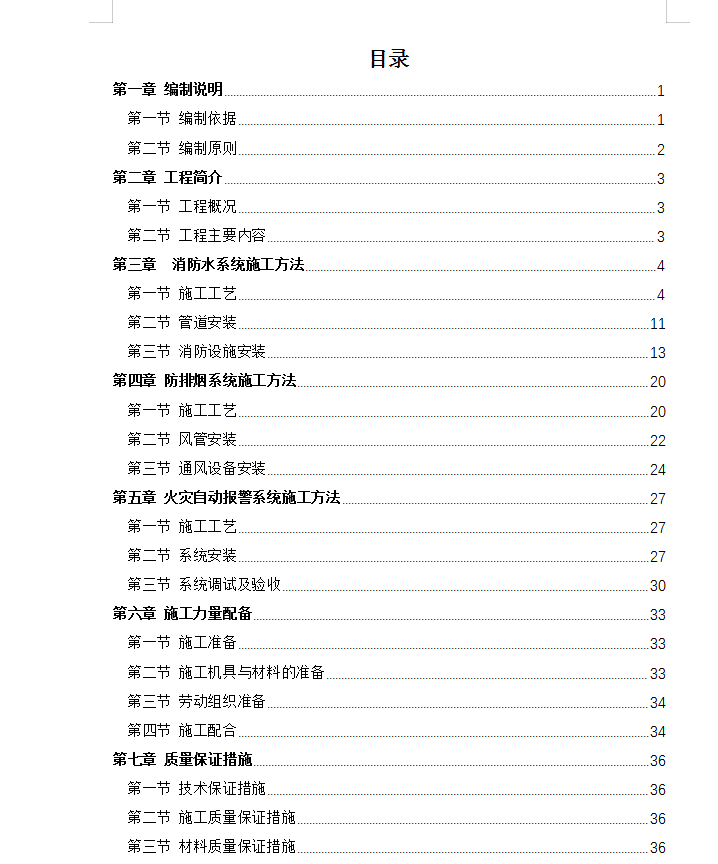 目录

第一章 编制说明 1

第一节 编制依据 1

第二节 编制原则 2

第二章 工程简介 3

第一节 工程概况 3

第二节 工程主要内容 3

第三章 消防水系统施工方法 4

第一节 施工工艺 4

第二节 管道安装 11

第三节 消防设施安装 13

第四章 防排烟系统施工方法 20

第一节 施工工艺 20

第二节 风管安装 22

第三节 通风设备安装 24

第五章 火灾自动报警系统施工方法 27

第一节 施工工艺 27

第二节 系统安装 27

第三节 系统调试及验收 30

第六章 施工力量配备 33

第一节 施工准备 33

第二节 施工机具与材料的准备 33

第三节 劳动组织准备 34

第四节 施工配合 34

第七章 质量保证措施 36

第一节 技术保证措施 36

第二节 施工质量保证措施 36

第三节 材料质量保证措施 36